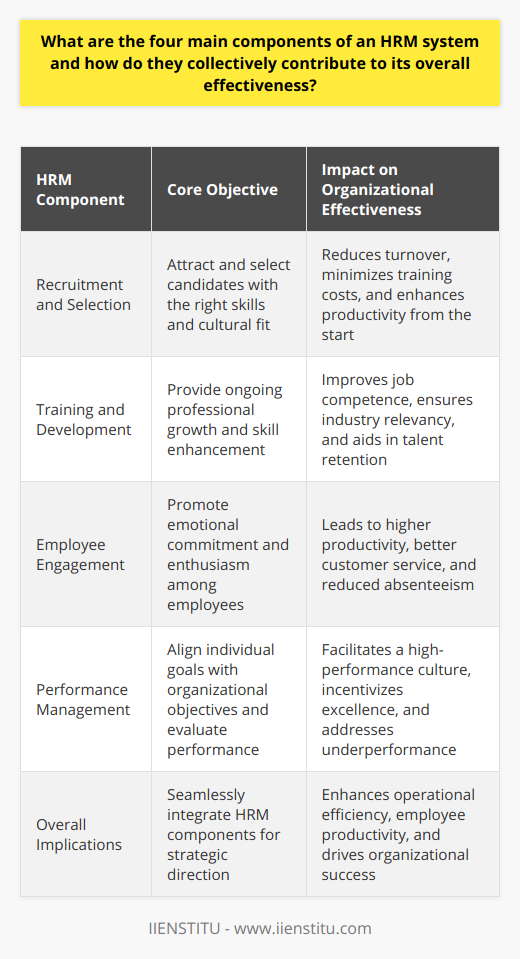 What are the four main components of an HRM system and how do they collectively contribute to its overall effectiveness?

| HRM Component | Core Objective | Impact on Organizational Effectiveness |
|---|---|---|
| Recruitment and Selection | Attract and select candidates with the right skills and cultural fit | Reduces turnover, minimizes training costs, and enhances productivity from the start |
| Training and Development | Provide ongoing professional growth and skill enhancement | Improves job competence, ensures industry relevancy, and aids in talent retention |
| Employee Engagement | Promote emotional commitment and enthusiasm among employees | Leads to higher productivity, better customer service, and reduced absenteeism |
| Performance Management | Align individual goals with organizational objectives and evaluate performance | Facilitates a high-performance culture, incentivizes excellence, and addresses underperformance |
| Overall Implications | Seamlessly integrate HRM components for strategic direction | Enhances operational efficiency, employee productivity, and drives organizational success |

IIENSTITU - www.iienstitu.com